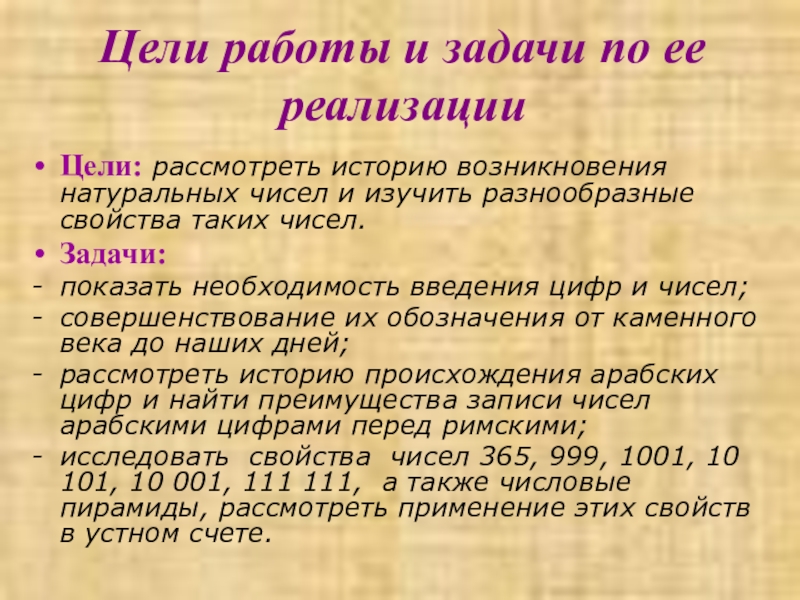 Цели работы и задачи по ее реализации

• Цели: рассмотреть историю возникновения натуральных чисел и изучить разнообразные свойства таких чисел.
• Задачи:
- показать необходимость введения цифр и чисел;
- совершенствование их обозначения от каменного века до наших дней;
- рассмотреть историю происхождения арабских цифр и найти преимущества записи чисел арабскими цифрами перед римскими;
- исследовать свойства чисел 365, 999, 1001, 10 101, 10 001, 111 111, а также числовые пирамиды, рассмотреть применение этих свойств в устном счете.